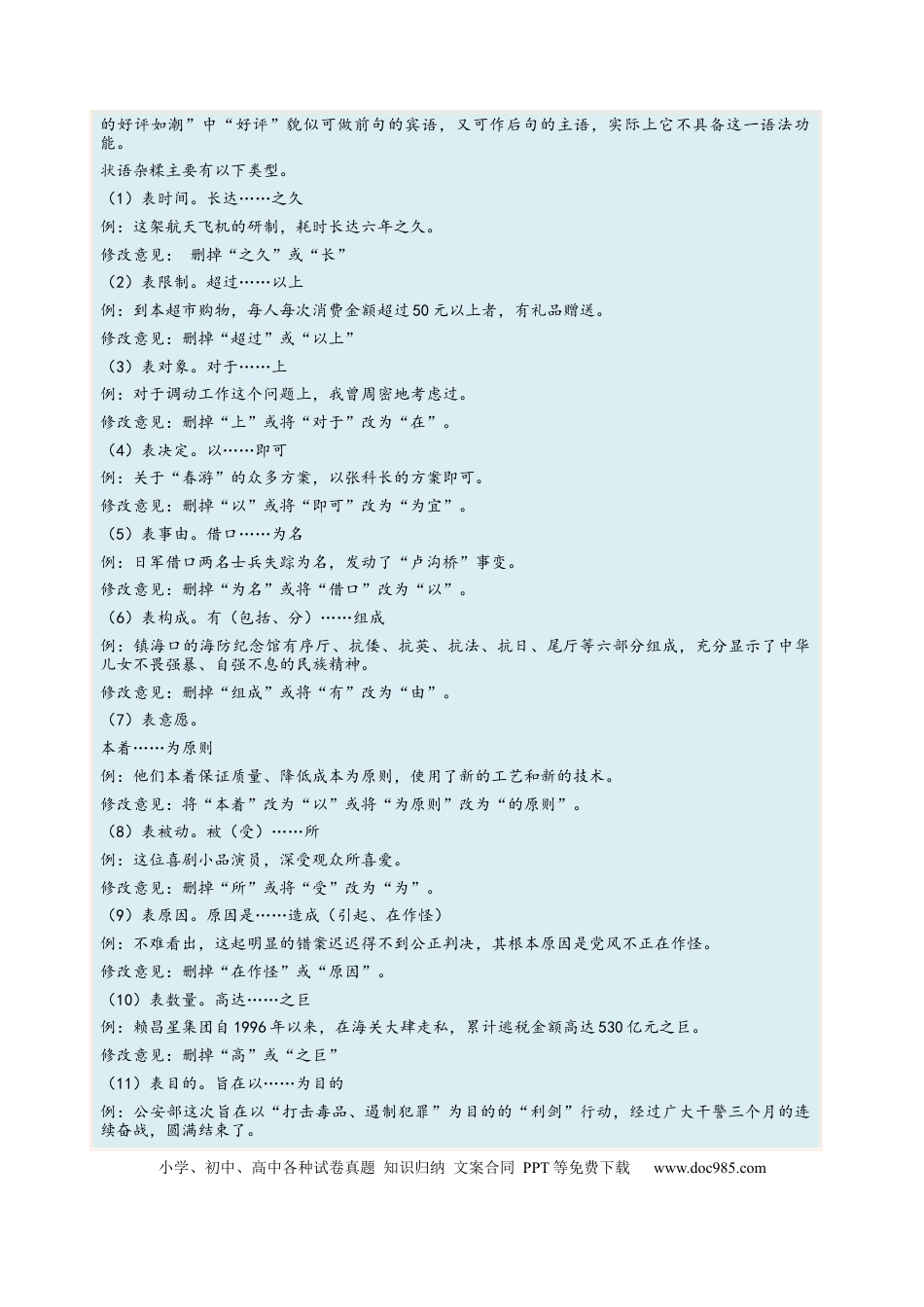 的好评如潮”中“好评”貌似可做前句的宾语，又可作后句的主语，实际上它不具备这一语法功能。

状语杂糅主要有以下类型。

（1）表时间。长达……之久

例：这架航天飞机的研制，耗时长达六年之久。

修改意见： 删掉“之久”或“长”

（2）表限制。超过……以上

例：到本超市购物，每人每次消费金额超过50元以上者，有礼品赠送。

修改意见：删掉“超过”或“以上”

（3）表对象。对于……上

例：对于调动工作这个问题上，我曾周密地考虑过。

修改意见：删掉“上”或将“对于”改为“在”。

（4）表决定。以……即可

例：关于“春游”的众多方案，以张科长的方案即可。

修改意见：删掉“以”或将“即可”改为“为宜”。

（5）表事由。借口……为名

例：日军借口两名士兵失踪为名，发动了“卢沟桥”事变。

修改意见：删掉“为名”或将“借口”改为“以”。

（6）表构成。有（包括、分）……组成

例：镇海口的海防纪念馆有序厅、抗倭、抗英、抗法、抗日、尾厅等六部分组成，充分显示了中华儿女不畏强暴、自强不息的民族精神。

修改意见：删掉“组成”或将“有”改为“由”。

（7）表意愿。

本着……为原则

例：他们本着保证质量、降低成本为原则，使用了新的工艺和新的技术。

修改意见：将“本着”改为“以”或将“为原则”改为“的原则”。

（8）表被动。被（受）……所

例：这位喜剧小品演员，深受观众所喜爱。

修改意见：删掉“所”或将“受”改为“为”。

（9）表原因。原因是……造成（引起、在作怪）

例：不难看出，这起明显的错案迟迟得不到公正判决，其根本原因是党风不正在作怪。

修改意见：删掉“在作怪”或“原因”。

（10）表数量。高达……之巨

例：赖昌星集团自1996年以来，在海关大肆走私，累计逃税金额高达530亿元之巨。

修改意见：删掉“高”或“之巨”

（11）表目的。旨在以……为目的

例：公安部这次旨在以“打击毒品、遏制犯罪”为目的的“利剑”行动，经过广大干警三个月的连续奋战，圆满结束了。

小学、初中、高中各种试卷真题 知识归纳 文案合同 PPT等免费下载 www.doc985.com